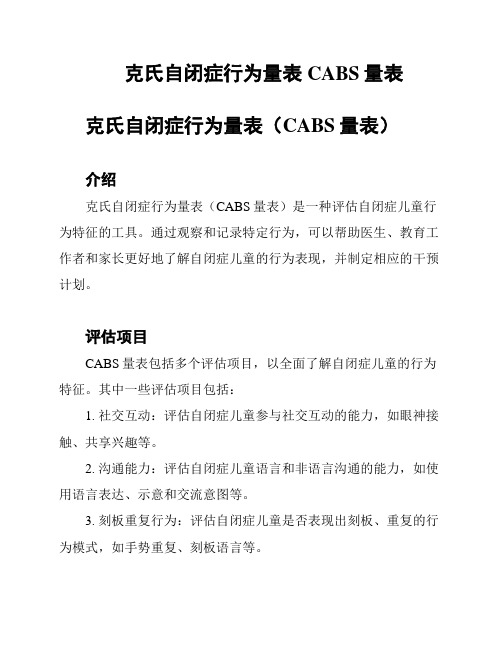 克氏自闭症行为量表 CABS 量表

克氏自闭症行为量表（CABS 量表）

介绍

克氏自闭症行为量表（CABS 量表）是一种评估自闭症儿童行为特征的工具。通过观察和记录特定行为，可以帮助医生、教育工作者和家长更好地了解自闭症儿童的行为表现，并制定相应的干预计划。

评估项目

CABS 量表包括多个评估项目，以全面了解自闭症儿童的行为特征。其中一些评估项目包括：

1. 社交互动：评估自闭症儿童参与社交互动的能力，如眼神接触、共享兴趣等。

2. 沟通能力：评估自闭症儿童语言和非语言沟通的能力，如使用语言表达、示意和交流意图等。

3. 刻板重复行为：评估自闭症儿童是否表现出刻板、重复的行为模式，如手势重复、刻板语言等。